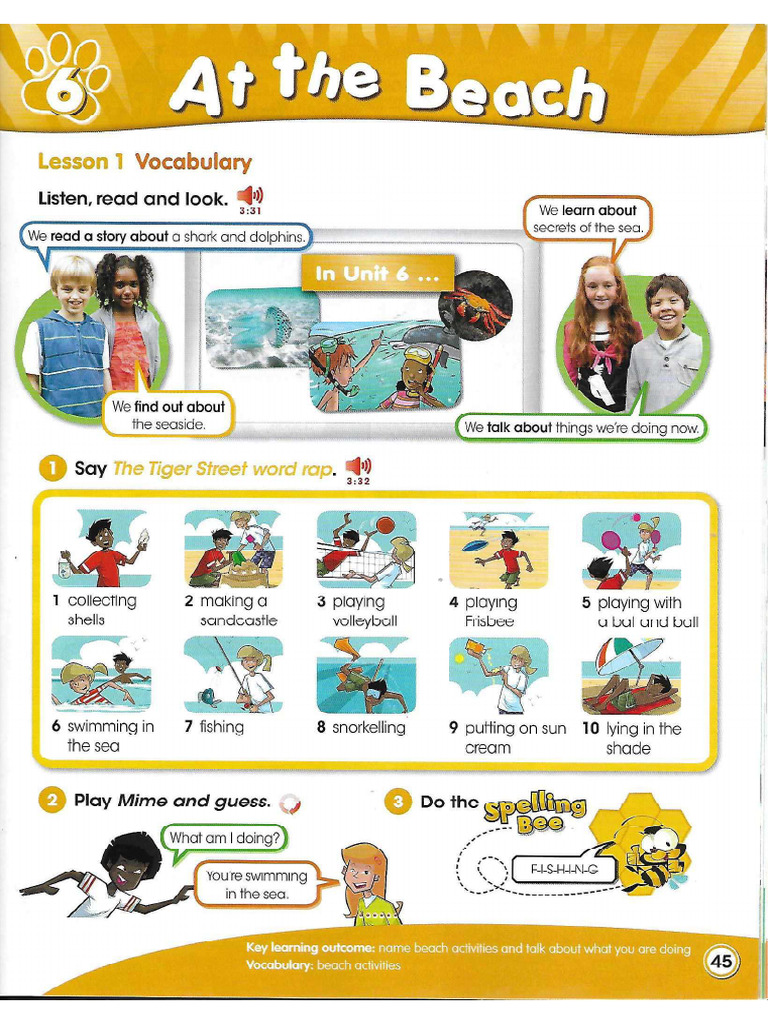 6 At the Beach

Lesson 1 Vocabulary

Listen, read and look. 3:31

We read a story about a shark and dolphins.

We learn about secrets of the sea.

In Unit 6 ...

We find out about the seaside.

We talk about things we're doing now.

1 Say The Tiger Street word rap. 3:32

1 collecting shells
2 making a sandcastle
3 playing volleyball
4 playing Frisbee
5 playing with a bat and ball
6 swimming in the sea
7 fishing
8 snorkelling
9 putting on sun cream
10 lying in the shade

2 Play Mime and guess.

What am I doing?

You're swimming in the sea.

3 Do the Spelling Bee

F-I-S-H-I-N-G

Key learning outcome: name beach activities and talk about what you are doing
Vocabulary: beach activities

45